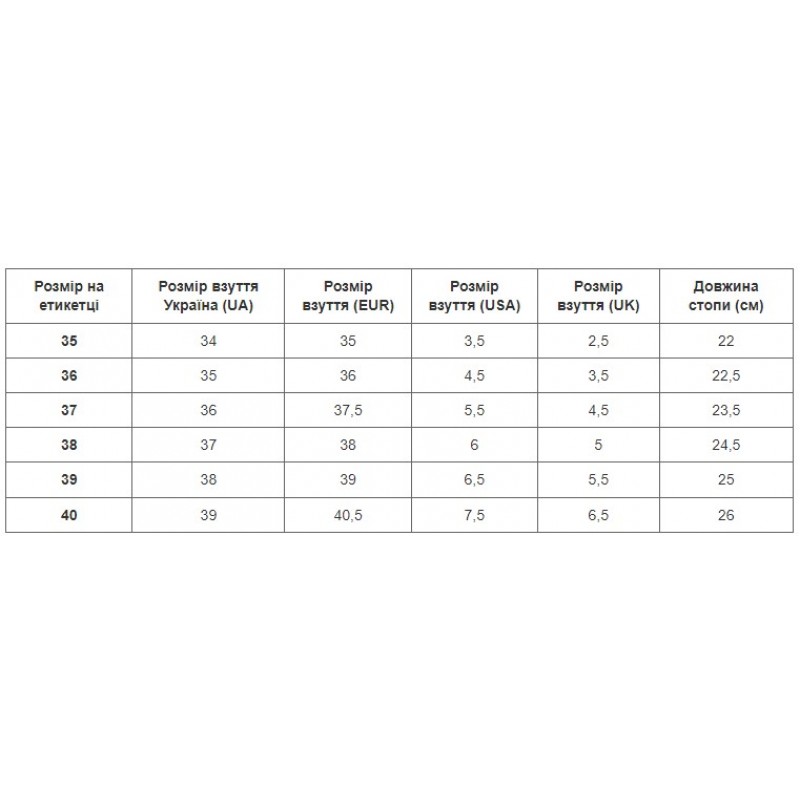 | Розмір на етикетці | Розмір взуття Україна (UA) | Розмір взуття (EUR) | Розмір взуття (USA) | Розмір взуття (UK) | Довжина стопи (см) |
|---|---|---|---|---|---|
| 35 | 34 | 35 | 3,5 | 2,5 | 22 |
| 36 | 35 | 36 | 4,5 | 3,5 | 22,5 |
| 37 | 36 | 37,5 | 5,5 | 4,5 | 23,5 |
| 38 | 37 | 38 | 6 | 5 | 24,5 |
| 39 | 38 | 39 | 6,5 | 5,5 | 25 |
| 40 | 39 | 40,5 | 7,5 | 6,5 | 26 |